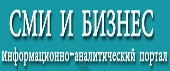 СМИ И БИЗНЕС
информационно-аналитический портал